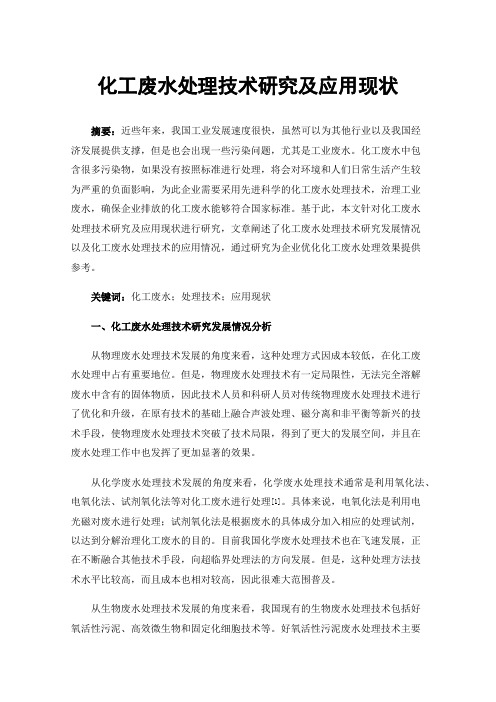 化工废水处理技术研究及应用现状

摘要：近些年来，我国工业发展速度很快，虽然可以为其他行业以及我国经济发展提供支撑，但是也会出现一些污染问题，尤其是工业废水。化工废水中包含很多污染物，如果没有按照标准进行处理，将会对环境和人们日常生活产生较为严重的负面影响，为此企业需要采用先进科学的化工废水处理技术，治理工业废水，确保企业排放的化工废水能够符合国家标准。基于此，本文针对化工废水处理技术研究及应用现状进行研究，文章阐述了化工废水处理技术研究发展情况以及化工废水处理技术的应用情况，通过研究为企业优化化工废水处理效果提供参考。

关键词：化工废水；处理技术；应用现状

一、化工废水处理技术研究发展情况分析

从物理废水处理技术发展的角度来看，这种处理方式因成本较低，在化工废水处理中占有重要地位。但是，物理废水处理技术有一定局限性，无法完全溶解废水中含有的固体物质，因此技术人员和科研人员对传统物理废水处理技术进行了优化和升级，在原有技术的基础上融合声波处理、磁分离和非平衡等新兴的技术手段，使物理废水处理技术突破了技术局限，得到了更大的发展空间，并且在废水处理工作中也发挥了更加显著的效果。

从化学废水处理技术发展的角度来看，化学废水处理技术通常是利用氧化法、电氧化法、试剂氧化法等对化工废水进行处理[1]。具体来说，电氧化法是利用电光磁对废水进行处理；试剂氧化法是根据废水的具体成分加入相应的处理试剂，以达到分解治理化工废水的目的。目前我国化学废水处理技术也在飞速发展，正在不断融合其他技术手段，向超临界处理法的方向发展。但是，这种处理方法技术水平比较高，而且成本也相对较高，因此很难大范围普及。

从生物废水处理技术发展的角度来看，我国现有的生物废水处理技术包括好氧活性污泥、高效微生物和固定化细胞技术等。好氧活性污泥废水处理技术主要